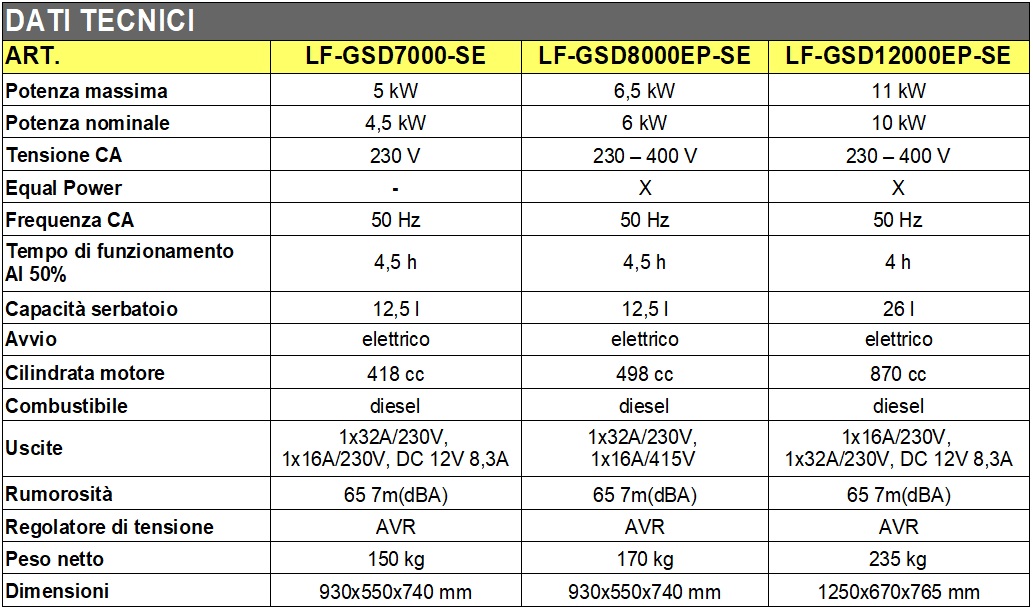 DATI TECNICI

| ART. | LF-GSD7000-SE | LF-GSD8000EP-SE | LF-GSD12000EP-SE |
|---|---|---|---|
| Potenza massima | 5 kW | 6,5 kW | 11 kW |
| Potenza nominale | 4,5 kW | 6 kW | 10 kW |
| Tensione CA | 230 V | 230 – 400 V | 230 – 400 V |
| Equal Power | - | X | X |
| Frequenza CA | 50 Hz | 50 Hz | 50 Hz |
| Tempo di funzionamento Al 50% | 4,5 h | 4,5 h | 4 h |
| Capacità serbatoio | 12,5 l | 12,5 l | 26 l |
| Avvio | elettrico | elettrico | elettrico |
| Cilindrata motore | 418 cc | 498 cc | 870 cc |
| Combustibile | diesel | diesel | diesel |
| Uscite | 1x32A/230V, 1x16A/230V, DC 12V 8,3A | 1x32A/230V, 1x16A/415V | 1x16A/230V, 1x32A/230V, DC 12V 8,3A |
| Rumorosità | 65 7m(dBA) | 65 7m(dBA) | 65 7m(dBA) |
| Regolatore di tensione | AVR | AVR | AVR |
| Peso netto | 150 kg | 170 kg | 235 kg |
| Dimensioni | 930x550x740 mm | 930x550x740 mm | 1250x670x765 mm |